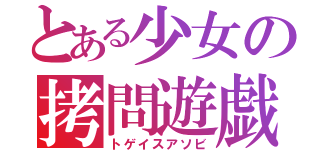 とある少女の
拷問遊戯
トゲイスアソビ